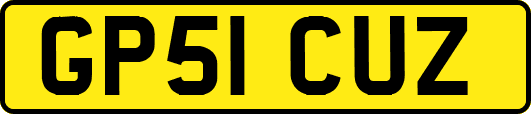 GP51 CUZ